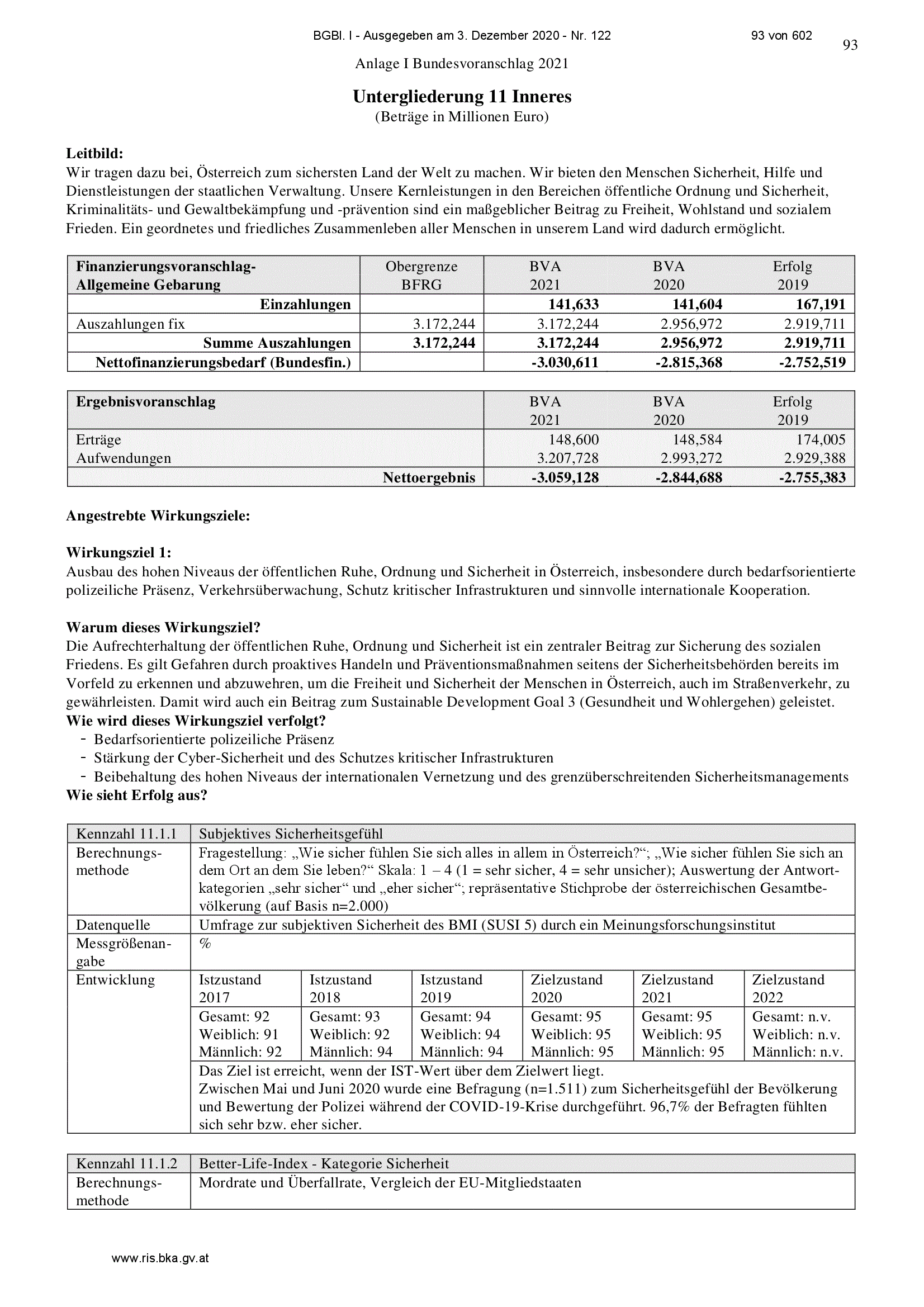 BGBl. I - Ausgegeben am 3. Dezember 2020 - Nr. 122 93 von 602

93

Anlage I Bundesvoranschlag 2021

Untergliederung 11 Inneres
(Beträge in Millionen Euro)

Leitbild:
Wir tragen dazu bei, Österreich zum sichersten Land der Welt zu machen. Wir bieten den Menschen Sicherheit, Hilfe und Dienstleistungen der staatlichen Verwaltung. Unsere Kernleistungen in den Bereichen öffentliche Ordnung und Sicherheit, Kriminalitäts- und Gewaltbekämpfung und -prävention sind ein maßgeblicher Beitrag zu Freiheit, Wohlstand und sozialem Frieden. Ein geordnetes und friedliches Zusammenleben aller Menschen in unserem Land wird dadurch ermöglicht.

| Finanzierungsvoranschlag- Allgemeine Gebarung | Obergrenze BFRG | BVA 2021 | BVA 2020 | Erfolg 2019 |
|---|---|---|---|---|
| Einzahlungen | | 141,633 | 141,604 | 167,191 |
| Auszahlungen fix | 3.172,244 | 3.172,244 | 2.956,972 | 2.919,711 |
| Summe Auszahlungen | 3.172,244 | 3.172,244 | 2.956,972 | 2.919,711 |
| Nettofinanzierungsbedarf (Bundesfin.) | | -3.030,611 | -2.815,368 | -2.752,519 |

| Ergebnisvoranschlag | BVA 2021 | BVA 2020 | Erfolg 2019 |
|---|---|---|---|
| Erträge | 148,600 | 148,584 | 174,005 |
| Aufwendungen | 3.207,728 | 2.993,272 | 2.929,388 |
| Nettoergebnis | -3.059,128 | -2.844,688 | -2.755,383 |

Angestrebte Wirkungsziele:

Wirkungsziel 1:
Ausbau des hohen Niveaus der öffentlichen Ruhe, Ordnung und Sicherheit in Österreich, insbesondere durch bedarfsorientierte polizeiliche Präsenz, Verkehrsüberwachung, Schutz kritischer Infrastrukturen und sinnvolle internationale Kooperation.

Warum dieses Wirkungsziel?
Die Aufrechterhaltung der öffentlichen Ruhe, Ordnung und Sicherheit ist ein zentraler Beitrag zur Sicherung des sozialen Friedens. Es gilt Gefahren durch proaktives Handeln und Präventionsmaßnahmen seitens der Sicherheitsbehörden bereits im Vorfeld zu erkennen und abzuwehren, um die Freiheit und Sicherheit der Menschen in Österreich, auch im Straßenverkehr, zu gewährleisten. Damit wird auch ein Beitrag zum Sustainable Development Goal 3 (Gesundheit und Wohlergehen) geleistet.
Wie wird dieses Wirkungsziel verfolgt?
- Bedarfsorientierte polizeiliche Präsenz
- Stärkung der Cyber-Sicherheit und des Schutzes kritischer Infrastrukturen
- Beibehaltung des hohen Niveaus der internationalen Vernetzung und des grenzüberschreitenden Sicherheitsmanagements
Wie sieht Erfolg aus?

| Kennzahl 11.1.1 | Subjektives Sicherheitsgefühl | | | | | |
|---|---|---|---|---|---|---|
| Berechnungsmethode | Fragestellung: „Wie sicher fühlen Sie sich alles in allem in Österreich?“; „Wie sicher fühlen Sie sich an dem Ort an dem Sie leben?“ Skala: 1 – 4 (1 = sehr sicher, 4 = sehr unsicher); Auswertung der Antwortkategorien „sehr sicher“ und „eher sicher“; repräsentative Stichprobe der österreichischen Gesamtbevölkerung (auf Basis n=2.000) | | | | | |
| Datenquelle | Umfrage zur subjektiven Sicherheit des BMI (SUSI 5) durch ein Meinungsforschungsinstitut | | | | | |
| Messgrößenangabe | % | | | | | |
| Entwicklung | Istzustand 2017 | Istzustand 2018 | Istzustand 2019 | Zielzustand 2020 | Zielzustand 2021 | Zielzustand 2022 |
| | Gesamt: 92 Weiblich: 91 Männlich: 92 | Gesamt: 93 Weiblich: 92 Männlich: 94 | Gesamt: 94 Weiblich: 94 Männlich: 94 | Gesamt: 95 Weiblich: 95 Männlich: 95 | Gesamt: 95 Weiblich: 95 Männlich: 95 | Gesamt: n.v. Weiblich: n.v. Männlich: n.v. |
| | Das Ziel ist erreicht, wenn der IST-Wert über dem Zielwert liegt. Zwischen Mai und Juni 2020 wurde eine Befragung (n=1.511) zum Sicherheitsgefühl der Bevölkerung und Bewertung der Polizei während der COVID-19-Krise durchgeführt. 96,7% der Befragten fühlten sich sehr bzw. eher sicher. | | | | | |

| Kennzahl 11.1.2 | Better-Life-Index - Kategorie Sicherheit |
|---|---|
| Berechnungsmethode | Mordrate und Überfallrate, Vergleich der EU-Mitgliedstaaten |

www.ris.bka.gv.at